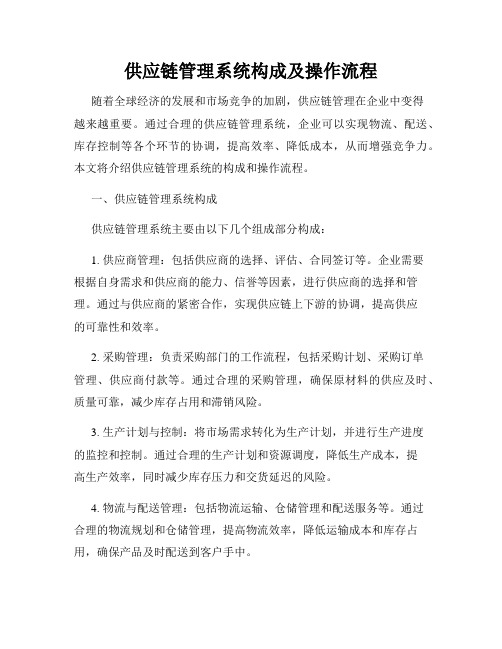 供应链管理系统构成及操作流程

随着全球经济的发展和市场竞争的加剧，供应链管理在企业中变得越来越重要。通过合理的供应链管理系统，企业可以实现物流、配送、库存控制等各个环节的协调，提高效率、降低成本，从而增强竞争力。本文将介绍供应链管理系统的构成和操作流程。

一、供应链管理系统构成

供应链管理系统主要由以下几个组成部分构成：

1. 供应商管理：包括供应商的选择、评估、合同签订等。企业需要根据自身需求和供应商的能力、信誉等因素，进行供应商的选择和管理。通过与供应商的紧密合作，实现供应链上下游的协调，提高供应的可靠性和效率。

2. 采购管理：负责采购部门的工作流程，包括采购计划、采购订单管理、供应商付款等。通过合理的采购管理，确保原材料的供应及时、质量可靠，减少库存占用和滞销风险。

3. 生产计划与控制：将市场需求转化为生产计划，并进行生产进度的监控和控制。通过合理的生产计划和资源调度，降低生产成本，提高生产效率，同时减少库存压力和交货延迟的风险。

4. 物流与配送管理：包括物流运输、仓储管理和配送服务等。通过合理的物流规划和仓储管理，提高物流效率，降低运输成本和库存占用，确保产品及时配送到客户手中。